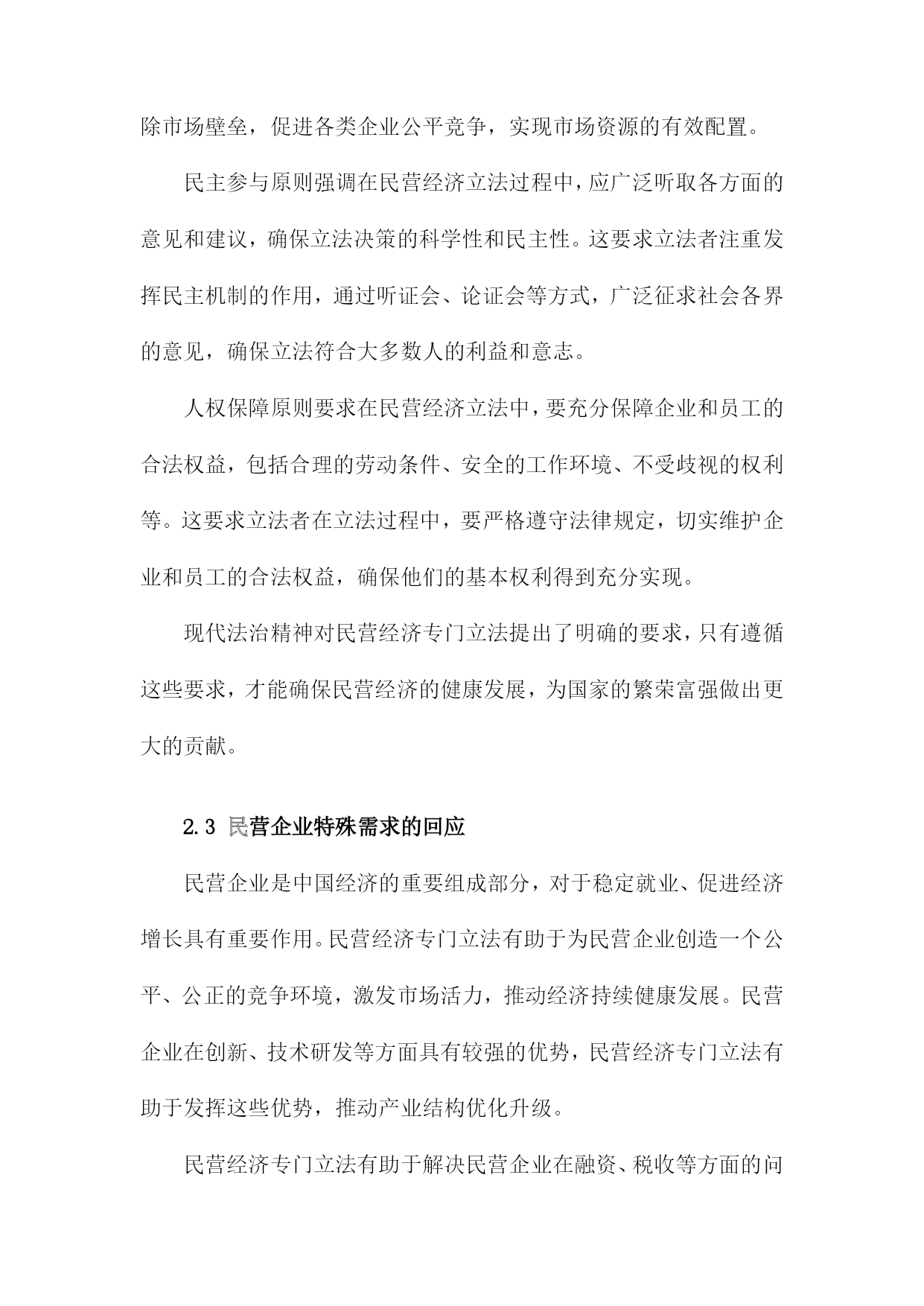 除市场壁垒，促进各类企业公平竞争，实现市场资源的有效配置。

民主参与原则强调在民营经济立法过程中，应广泛听取各方面的意见和建议，确保立法决策的科学性和民主性。这要求立法者注重发挥民主机制的作用，通过听证会、论证会等方式，广泛征求社会各界的意见，确保立法符合大多数人的利益和意志。

人权保障原则要求在民营经济立法中，要充分保障企业和员工的合法权益，包括合理的劳动条件、安全的工作环境、不受歧视的权利等。这要求立法者在立法过程中，要严格遵守法律规定，切实维护企业和员工的合法权益，确保他们的基本权利得到充分实现。

现代法治精神对民营经济专门立法提出了明确的要求，只有遵循这些要求，才能确保民营经济的健康发展，为国家的繁荣富强做出更大的贡献。

2.3 民营企业特殊需求的回应

民营企业是中国经济的重要组成部分，对于稳定就业、促进经济增长具有重要作用。民营经济专门立法有助于为民营企业创造一个公平、公正的竞争环境，激发市场活力，推动经济持续健康发展。民营企业在创新、技术研发等方面具有较强的优势，民营经济专门立法有助于发挥这些优势，推动产业结构优化升级。

民营经济专门立法有助于解决民营企业在融资、税收等方面的问